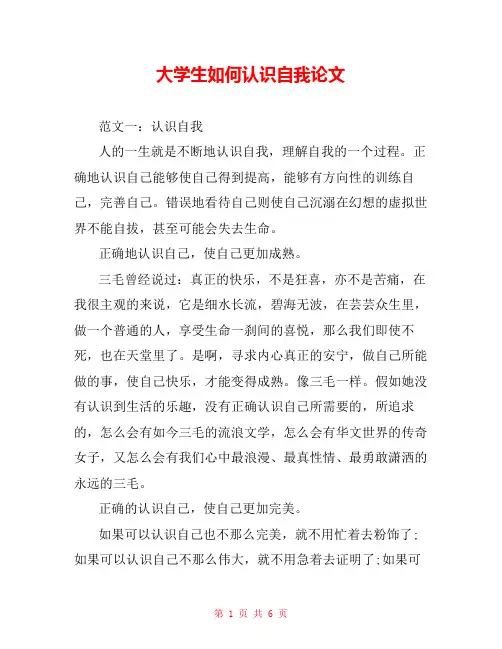 大学生如何认识自我论文

范文一：认识自我

人的一生就是不断地认识自我，理解自我的一个过程。正确地认识自己能够使自己得到提高，能够有方向性的训练自己，完善自己。错误地看待自己则使自己沉溺在幻想的虚拟世界不能自拔，甚至可能会失去生命。

正确地认识自己，使自己更加成熟。

三毛曾经说过：真正的快乐，不是狂喜，亦不是苦痛，在我很主观的来说，它是细水长流，碧海无波，在芸芸众生里，做一个普通的人，享受生命一刹间的喜悦，那么我们即使不死，也在天堂里了。是啊，寻求内心真正的安宁，做自己所能做的事，使自己快乐，才能变得成熟。像三毛一样。假如她没有认识到生活的乐趣，没有正确认识自己所需要的，所追求的，怎么会有如今三毛的流浪文学，怎么会有华文世界的传奇女子，又怎么会有我们心中最浪漫、最真性情、最勇敢潇洒的永远的三毛。

正确的认识自己，使自己更加完美。

如果可以认识自己也不那么完美，就不用忙着去粉饰了；如果可以认识自己不那么伟大，就不用急着去证明了；如果可

第 1 页 共 6 页